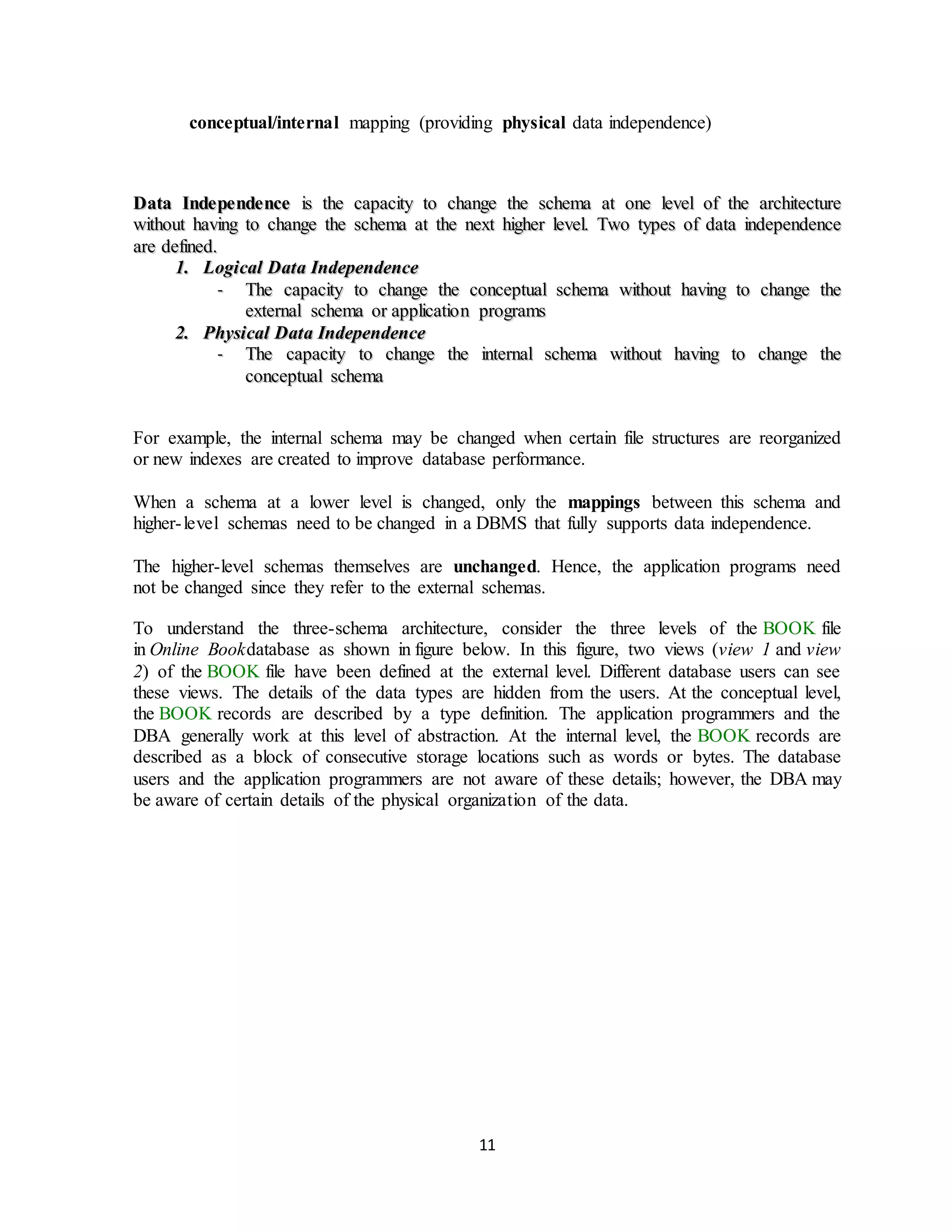 conceptual/internal mapping (providing physical data independence)

Data Independence is the capacity to change the schema at one level of the architecture without having to change the schema at the next higher level. Two types of data independence are defined.

1. Logical Data Independence
- The capacity to change the conceptual schema without having to change the external schema or application programs

2. Physical Data Independence
- The capacity to change the internal schema without having to change the conceptual schema

For example, the internal schema may be changed when certain file structures are reorganized or new indexes are created to improve database performance.

When a schema at a lower level is changed, only the mappings between this schema and higher-level schemas need to be changed in a DBMS that fully supports data independence.

The higher-level schemas themselves are unchanged. Hence, the application programs need not be changed since they refer to the external schemas.

To understand the three-schema architecture, consider the three levels of the BOOK file in Online Book database as shown in figure below. In this figure, two views (view 1 and view 2) of the BOOK file have been defined at the external level. Different database users can see these views. The details of the data types are hidden from the users. At the conceptual level, the BOOK records are described by a type definition. The application programmers and the DBA generally work at this level of abstraction. At the internal level, the BOOK records are described as a block of consecutive storage locations such as words or bytes. The database users and the application programmers are not aware of these details; however, the DBA may be aware of certain details of the physical organization of the data.

11